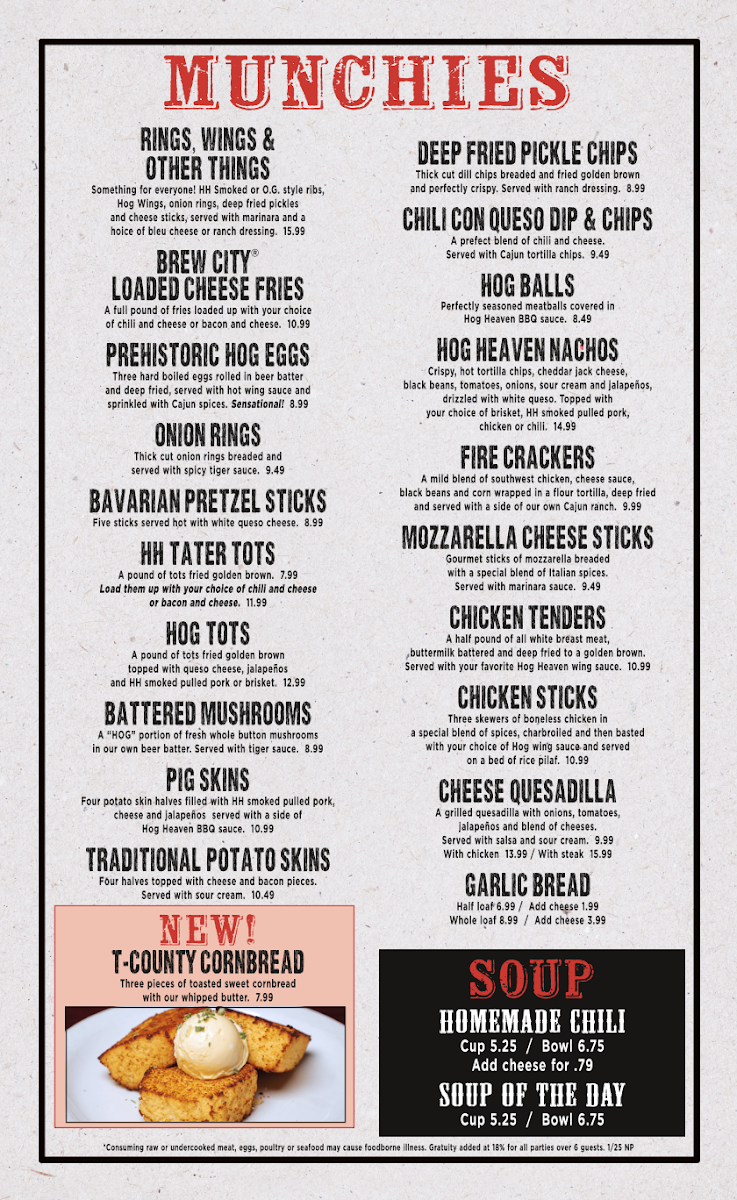 MUNCHIES

RINGS, WINGS & OTHER THINGS
Something for everyone! HH Smoked or O.G. style ribs, Hog Wings, onion rings, deep fried pickles and cheese sticks, served with marinara and a hoice of bleu cheese or ranch dressing. 15.99

BREW CITY® LOADED CHEESE FRIES
A full pound of fries loaded up with your choice of chili and cheese or bacon and cheese. 10.99

PREHISTORIC HOG EGGS
Three hard boiled eggs rolled in beer batter and deep fried, served with hot wing sauce and sprinkled with Cajun spices. Sensational! 8.99

ONION RINGS
Thick cut onion rings breaded and served with spicy tiger sauce. 9.49

BAVARIAN PRETZEL STICKS
Five sticks served hot with white queso cheese. 8.99

HH TATER TOTS
A pound of tots fried golden brown. 7.99
Load them up with your choice of chili and cheese or bacon and cheese. 11.99

HOG TOTS
A pound of tots fried golden brown topped with queso cheese, jalapeños and HH smoked pulled pork or brisket. 12.99

BATTERED MUSHROOMS
A "HOG" portion of fresh whole button mushrooms in our own beer batter. Served with tiger sauce. 8.99

PIG SKINS
Four potato skin halves filled with HH smoked pulled pork, cheese and jalapeños served with a side of Hog Heaven BBQ sauce. 10.99

TRADITIONAL POTATO SKINS
Four halves topped with cheese and bacon pieces. Served with sour cream. 10.49

NEW!
T-COUNTY CORNBREAD
Three pieces of toasted sweet cornbread with our whipped butter. 7.99

DEEP FRIED PICKLE CHIPS
Thick cut dill chips breaded and fried golden brown and perfectly crispy. Served with ranch dressing. 8.99

CHILI CON QUESO DIP & CHIPS
A prefect blend of chili and cheese. Served with Cajun tortilla chips. 9.49

HOG BALLS
Perfectly seasoned meatballs covered in Hog Heaven BBQ sauce. 8.49

HOG HEAVEN NACHOS
Crispy, hot tortilla chips, cheddar jack cheese, black beans, tomatoes, onions, sour cream and jalapeños, drizzled with white queso. Topped with your choice of brisket, HH smoked pulled pork, chicken or chili. 14.99

FIRE CRACKERS
A mild blend of southwest chicken, cheese sauce, black beans and corn wrapped in a flour tortilla, deep fried and served with a side of our own Cajun ranch. 9.99

MOZZARELLA CHEESE STICKS
Gourmet sticks of mozzarella breaded with a special blend of Italian spices. Served with marinara sauce. 9.49

CHICKEN TENDERS
A half pound of all white breast meat, buttermilk battered and deep fried to a golden brown. Served with your favorite Hog Heaven wing sauce. 10.99

CHICKEN STICKS
Three skewers of boneless chicken in a special blend of spices, charbroiled and then basted with your choice of Hog wing sauce and served on a bed of rice pilaf. 10.99

CHEESE QUESADILLA
A grilled quesadilla with onions, tomatoes, jalapeños and blend of cheeses. Served with salsa and sour cream. 9.99
With chicken 13.99 / With steak 15.99

GARLIC BREAD
Half loaf 6.99 / Add cheese 1.99
Whole loaf 8.99 / Add cheese 3.99

SOUP
HOMEMADE CHILI
Cup 5.25 / Bowl 6.75
Add cheese for .79
SOUP OF THE DAY
Cup 5.25 / Bowl 6.75

*Consuming raw or undercooked meat, eggs, poultry or seafood may cause foodborne illness. Gratuity added at 18% for all parties over 6 guests. 1/25 NP